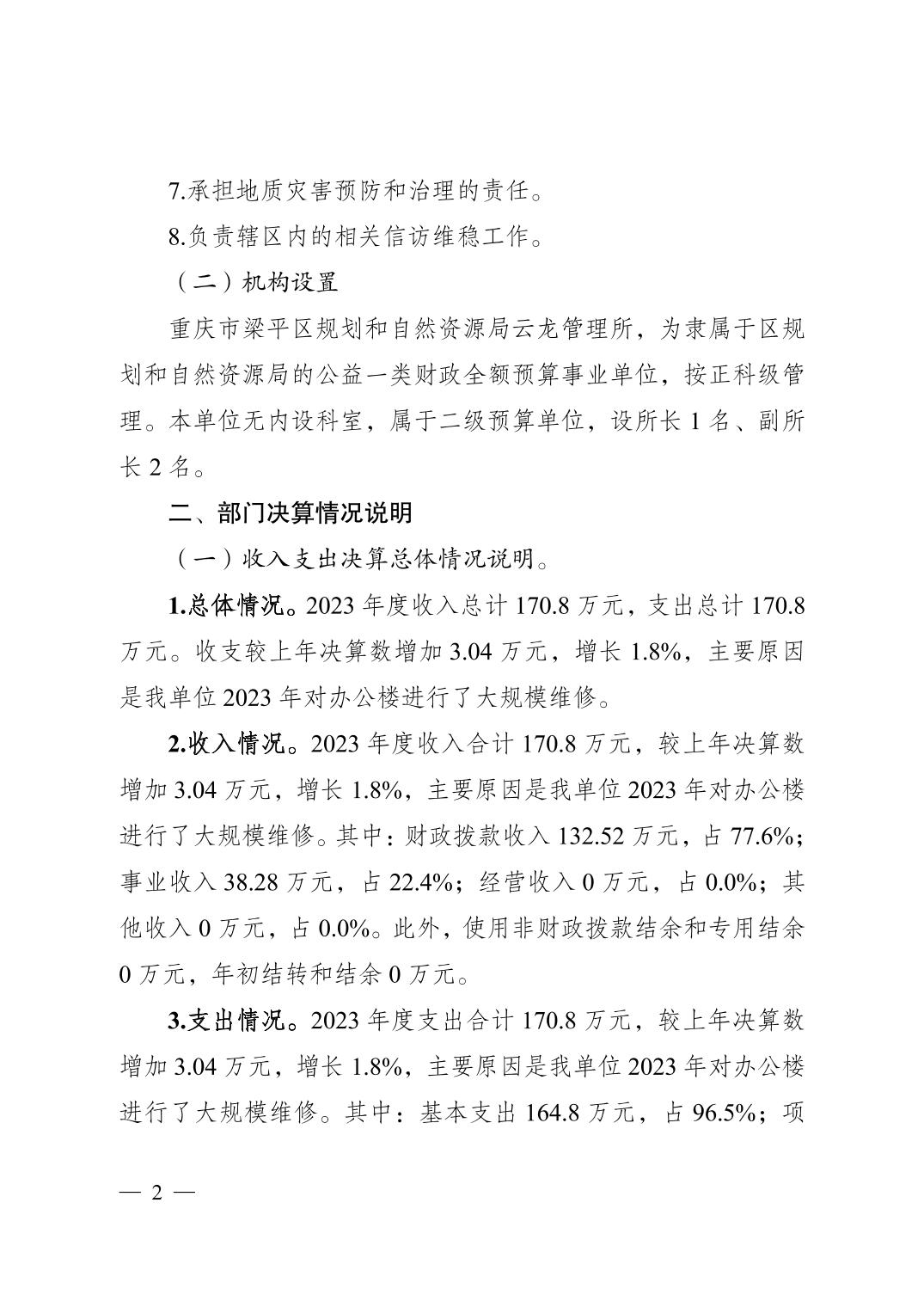 7.承担地质灾害预防和治理的责任。

8.负责辖区内的相关信访维稳工作。

（二）机构设置

重庆市梁平区规划和自然资源局云龙管理所，为隶属于区规划和自然资源局的公益一类财政全额预算事业单位，按正科级管理。本单位无内设科室，属于二级预算单位，设所长 1 名、副所长 2 名。

二、部门决算情况说明

（一）收入支出决算总体情况说明。

1.总体情况。2023 年度收入总计 170.8 万元，支出总计 170.8 万元。收支较上年决算数增加 3.04 万元，增长 1.8%，主要原因是我单位 2023 年对办公楼进行了大规模维修。

2.收入情况。2023 年度收入合计 170.8 万元，较上年决算数增加 3.04 万元，增长 1.8%，主要原因是我单位 2023 年对办公楼进行了大规模维修。其中：财政拨款收入 132.52 万元，占 77.6%；事业收入 38.28 万元，占 22.4%；经营收入 0 万元，占 0.0%；其他收入 0 万元，占 0.0%。此外，使用非财政拨款结余和专用结余 0 万元，年初结转和结余 0 万元。

3.支出情况。2023 年度支出合计 170.8 万元，较上年决算数增加 3.04 万元，增长 1.8%，主要原因是我单位 2023 年对办公楼进行了大规模维修。其中：基本支出 164.8 万元，占 96.5%；项

— 2 —